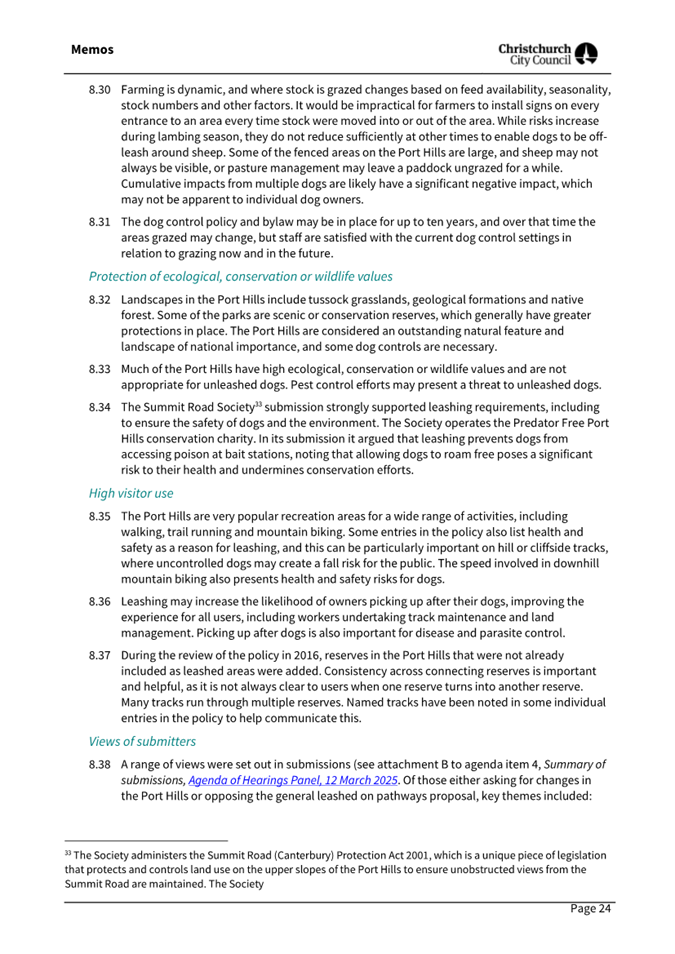 Memos

Christchurch City Council

8.30 Farming is dynamic, and where stock is grazed changes based on feed availability, seasonality, stock numbers and other factors. It would be impractical for farmers to install signs on every entrance to an area every time stock were moved into or out of the area. While risks increase during lambing season, they do not reduce sufficiently at other times to enable dogs to be off-leash around sheep. Some of the fenced areas on the Port Hills are large, and sheep may not always be visible, or pasture management may leave a paddock ungrazed for a while. Cumulative impacts from multiple dogs are likely have a significant negative impact, which may not be apparent to individual dog owners.

8.31 The dog control policy and bylaw may be in place for up to ten years, and over that time the areas grazed may change, but staff are satisfied with the current dog control settings in relation to grazing now and in the future.

Protection of ecological, conservation or wildlife values

8.32 Landscapes in the Port Hills include tussock grasslands, geological formations and native forest. Some of the parks are scenic or conservation reserves, which generally have greater protections in place. The Port Hills are considered an outstanding natural feature and landscape of national importance, and some dog controls are necessary.

8.33 Much of the Port Hills have high ecological, conservation or wildlife values and are not appropriate for unleashed dogs. Pest control efforts may present a threat to unleashed dogs.

8.34 The Summit Road Society$^{33}$ submission strongly supported leashing requirements, including to ensure the safety of dogs and the environment. The Society operates the Predator Free Port Hills conservation charity. In its submission it argued that leashing prevents dogs from accessing poison at bait stations, noting that allowing dogs to roam free poses a significant risk to their health and undermines conservation efforts.

High visitor use

8.35 The Port Hills are very popular recreation areas for a wide range of activities, including walking, trail running and mountain biking. Some entries in the policy also list health and safety as a reason for leashing, and this can be particularly important on hill or cliffside tracks, where uncontrolled dogs may create a fall risk for the public. The speed involved in downhill mountain biking also presents health and safety risks for dogs.

8.36 Leashing may increase the likelihood of owners picking up after their dogs, improving the experience for all users, including workers undertaking track maintenance and land management. Picking up after dogs is also important for disease and parasite control.

8.37 During the review of the policy in 2016, reserves in the Port Hills that were not already included as leashed areas were added. Consistency across connecting reserves is important and helpful, as it is not always clear to users when one reserve turns into another reserve. Many tracks run through multiple reserves. Named tracks have been noted in some individual entries in the policy to help communicate this.

Views of submitters

8.38 A range of views were set out in submissions (see attachment B to agenda item 4, Summary of submissions, Agenda of Hearings Panel, 12 March 2025. Of those either asking for changes in the Port Hills or opposing the general leashed on pathways proposal, key themes included:

$^{33}$ The Society administers the Summit Road (Canterbury) Protection Act 2001, which is a unique piece of legislation that protects and controls land use on the upper slopes of the Port Hills to ensure unobstructed views from the Summit Road are maintained. The Society

Page 24